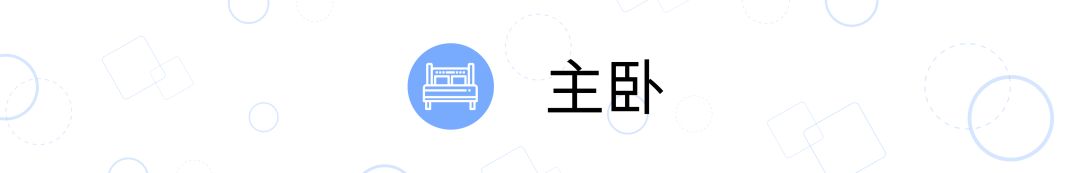 主卧